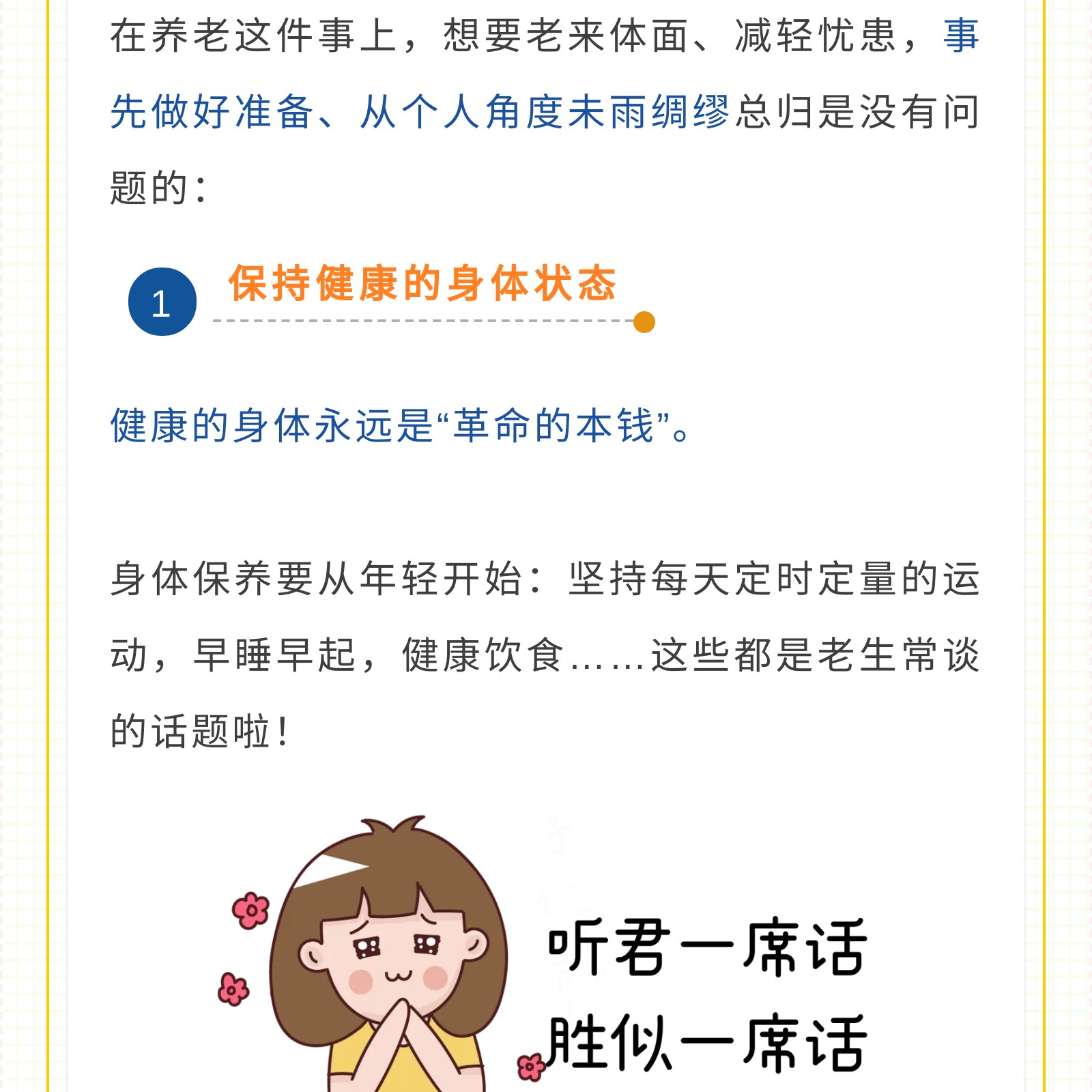 在养老这件事上，想要老来体面、减轻忧患，事先做好准备、从个人角度未雨绸缪总归是没有问题的：

1 保持健康的身体状态

健康的身体永远是“革命的本钱”。

身体保养要从年轻开始：坚持每天定时定量的运动，早睡早起，健康饮食……这些都是老生常谈的话题啦！

听君一席话
胜似一席话